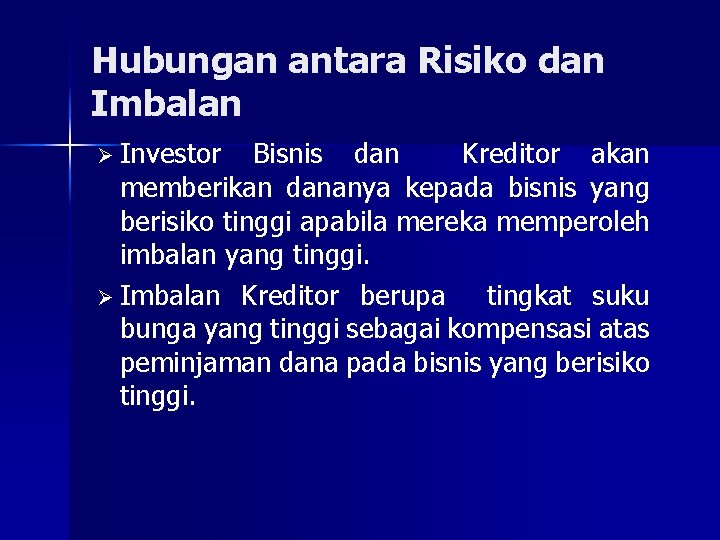 Hubungan antara Risiko dan Imbalan

➢ Investor Bisnis dan Kreditor akan memberikan dananya kepada bisnis yang berisiko tinggi apabila mereka memperoleh imbalan yang tinggi.

➢ Imbalan Kreditor berupa tingkat suku bunga yang tinggi sebagai kompensasi atas peminjaman dana pada bisnis yang berisiko tinggi.